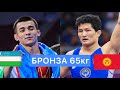 БРОНЗА 65кг